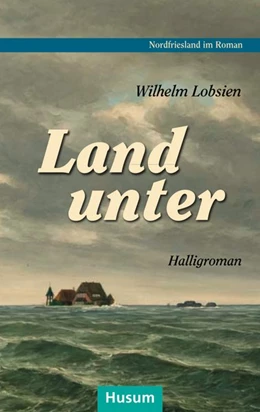 Nordfriesland im Roman

Wilhelm Lobsien

Land unter

Halligroman

Husum